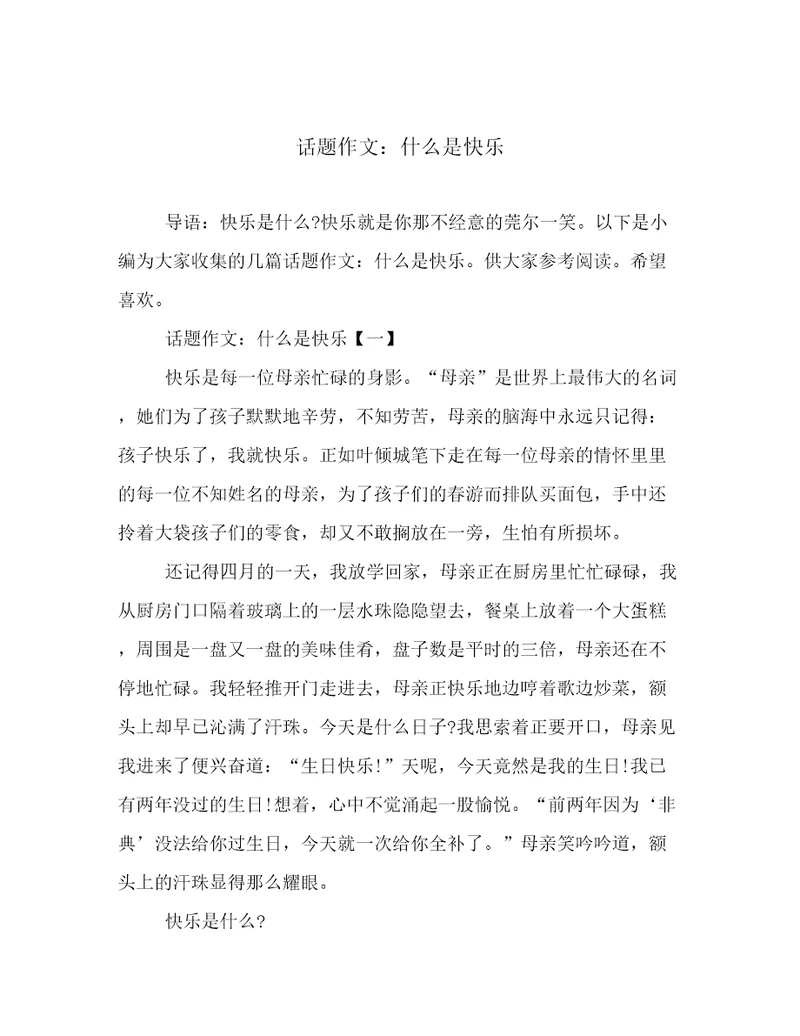 话题作文：什么是快乐

导语：快乐是什么?快乐就是你那不经意的莞尔一笑。以下是小编为大家收集的几篇话题作文：什么是快乐。供大家参考阅读。希望喜欢。

话题作文：什么是快乐【一】

快乐是每一位母亲忙碌的身影。“母亲”是世界上最伟大的名词，她们为了孩子默默地辛劳，不知劳苦，母亲的脑海中永远只记得：孩子快乐了，我就快乐。正如叶倾城笔下走在每一位母亲的情怀里里的每一位不知姓名的母亲，为了孩子们的春游而排队买面包，手中还拎着大袋孩子们的零食，却又不敢搁放在一旁，生怕有所损坏。

还记得四月的一天，我放学回家，母亲正在厨房里忙忙碌碌，我从厨房门口隔着玻璃上的一层水珠隐隐望去，餐桌上放着一个大蛋糕，周围是一盘又一盘的美味佳肴，盘子数是平时的三倍，母亲还在不停地忙碌。我轻轻推开门走进去，母亲正快乐地边哼着歌边炒菜，额头上却早已沁满了汗珠。今天是什么日子?我思索着正要开口，母亲见我进来了便兴奋道：“生日快乐!”天呢，今天竟然是我的生日!我已有两年没过的生日!想着，心中不觉涌起一股愉悦。“前两年因为‘非典’没法给你过生日，今天就一次给你全补了。”母亲笑吟吟道，额头上的汗珠显得那么耀眼。

快乐是什么?